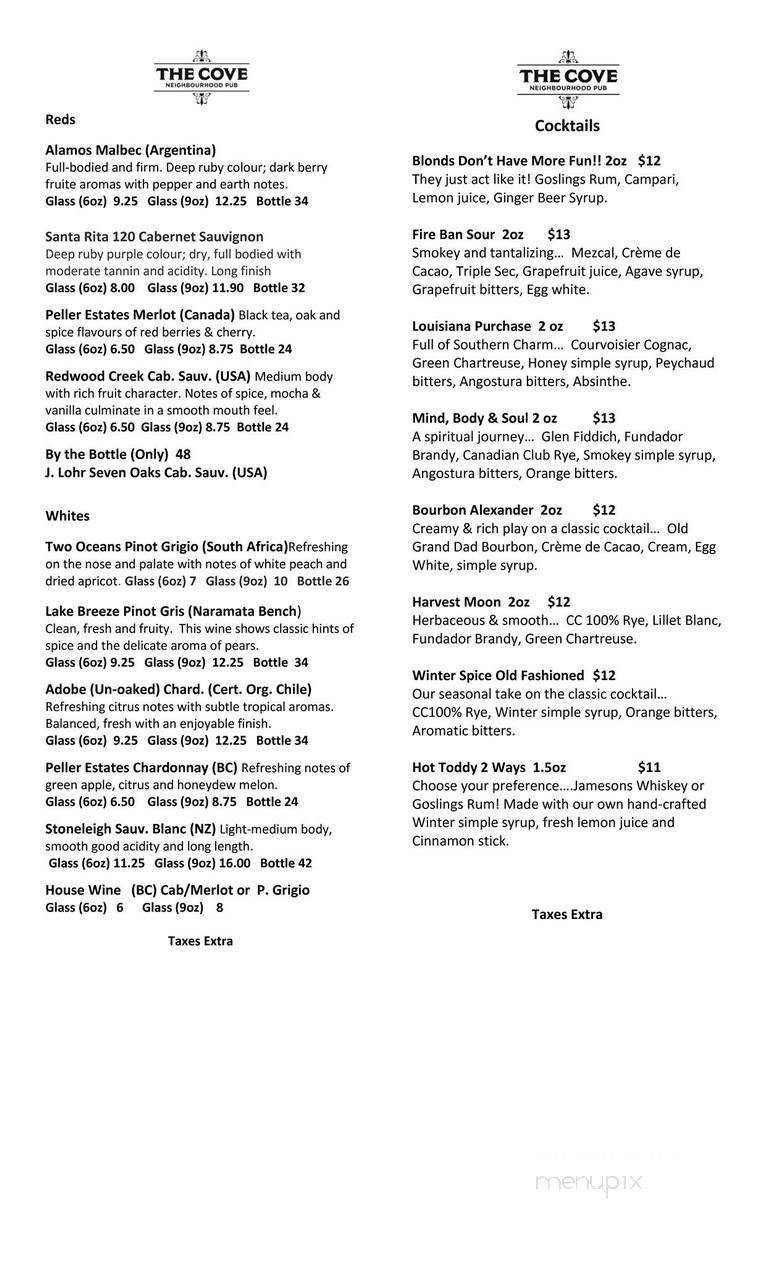 THE COVE
NEIGHBOURHOOD PUB

Reds

Alamos Malbec (Argentina)
Full-bodied and firm. Deep ruby colour; dark berry fruite aromas with pepper and earth notes.
Glass (6oz) 9.25 Glass (9oz) 12.25 Bottle 34

Santa Rita 120 Cabernet Sauvignon
Deep ruby purple colour; dry, full bodied with moderate tannin and acidity. Long finish
Glass (6oz) 8.00 Glass (9oz) 11.90 Bottle 32

Peller Estates Merlot (Canada) Black tea, oak and spice flavours of red berries & cherry.
Glass (6oz) 6.50 Glass (9oz) 8.75 Bottle 24

Redwood Creek Cab. Sauv. (USA) Medium body with rich fruit character. Notes of spice, mocha & vanilla culminate in a smooth mouth feel.
Glass (6oz) 6.50 Glass (9oz) 8.75 Bottle 24

By the Bottle (Only) 48
J. Lohr Seven Oaks Cab. Sauv. (USA)

Whites

Two Oceans Pinot Grigio (South Africa)Refreshing on the nose and palate with notes of white peach and dried apricot. Glass (6oz) 7 Glass (9oz) 10 Bottle 26

Lake Breeze Pinot Gris (Naramata Bench)
Clean, fresh and fruity. This wine shows classic hints of spice and the delicate aroma of pears.
Glass (6oz) 9.25 Glass (9oz) 12.25 Bottle 34

Adobe (Un-oaked) Chard. (Cert. Org. Chile)
Refreshing citrus notes with subtle tropical aromas. Balanced, fresh with an enjoyable finish.
Glass (6oz) 9.25 Glass (9oz) 12.25 Bottle 34

Peller Estates Chardonnay (BC) Refreshing notes of green apple, citrus and honeydew melon.
Glass (6oz) 6.50 Glass (9oz) 8.75 Bottle 24

Stoneleigh Sauv. Blanc (NZ) Light-medium body, smooth good acidity and long length.
Glass (6oz) 11.25 Glass (9oz) 16.00 Bottle 42

House Wine (BC) Cab/Merlot or P. Grigio
Glass (6oz) 6 Glass (9oz) 8

Taxes Extra

THE COVE
NEIGHBOURHOOD PUB

Cocktails

Blonds Don't Have More Fun!! 2oz $12
They just act like it! Goslings Rum, Campari, Lemon juice, Ginger Beer Syrup.

Fire Ban Sour 2oz $13
Smokey and tantalizing… Mezcal, Crème de Cacao, Triple Sec, Grapefruit juice, Agave syrup, Grapefruit bitters, Egg white.

Louisiana Purchase 2 oz $13
Full of Southern Charm… Courvoisier Cognac, Green Chartreuse, Honey simple syrup, Peychaud bitters, Angostura bitters, Absinthe.

Mind, Body & Soul 2 oz $13
A spiritual journey… Glen Fiddich, Fundador Brandy, Canadian Club Rye, Smokey simple syrup, Angostura bitters, Orange bitters.

Bourbon Alexander 2oz $12
Creamy & rich play on a classic cocktail… Old Grand Dad Bourbon, Crème de Cacao, Cream, Egg White, simple syrup.

Harvest Moon 2oz $12
Herbaceous & smooth… CC 100% Rye, Lillet Blanc, Fundador Brandy, Green Chartreuse.

Winter Spice Old Fashioned $12
Our seasonal take on the classic cocktail… CC100% Rye, Winter simple syrup, Orange bitters, Aromatic bitters.

Hot Toddy 2 Ways 1.5oz $11
Choose your preference….Jamesons Whiskey or Goslings Rum! Made with our own hand-crafted Winter simple syrup, fresh lemon juice and Cinnamon stick.

Taxes Extra

menupix